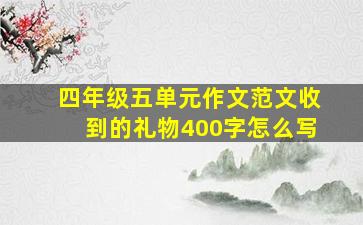 四年级五单元作文范文收到的礼物400字怎么写